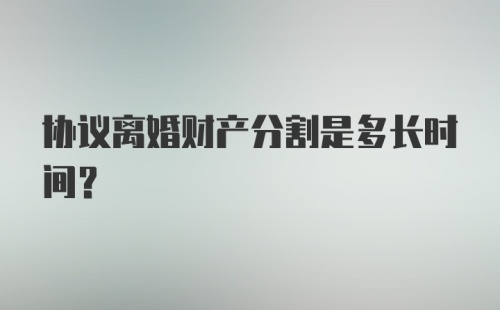 协议离婚财产分割是多长时间？